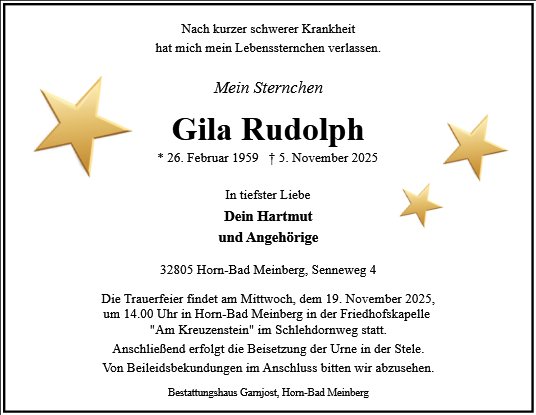 Nach kurzer schwerer Krankheit
hat mich mein Lebenssternchen verlassen.

Mein Sternchen

Gila Rudolph

* 26. Februar 1959 † 5. November 2025

In tiefster Liebe

Dein Hartmut
und Angehörige

32805 Horn-Bad Meinberg, Senneweg 4

Die Trauerfeier findet am Mittwoch, dem 19. November 2025, um 14.00 Uhr in Horn-Bad Meinberg in der Friedhofskapelle "Am Kreuzenstein" im Schlehdornweg statt.

Anschließend erfolgt die Beisetzung der Urne in der Stele.

Von Beileidsbekundungen im Anschluss bitten wir abzusehen.

Bestattungshaus Garnjost, Horn-Bad Meinberg